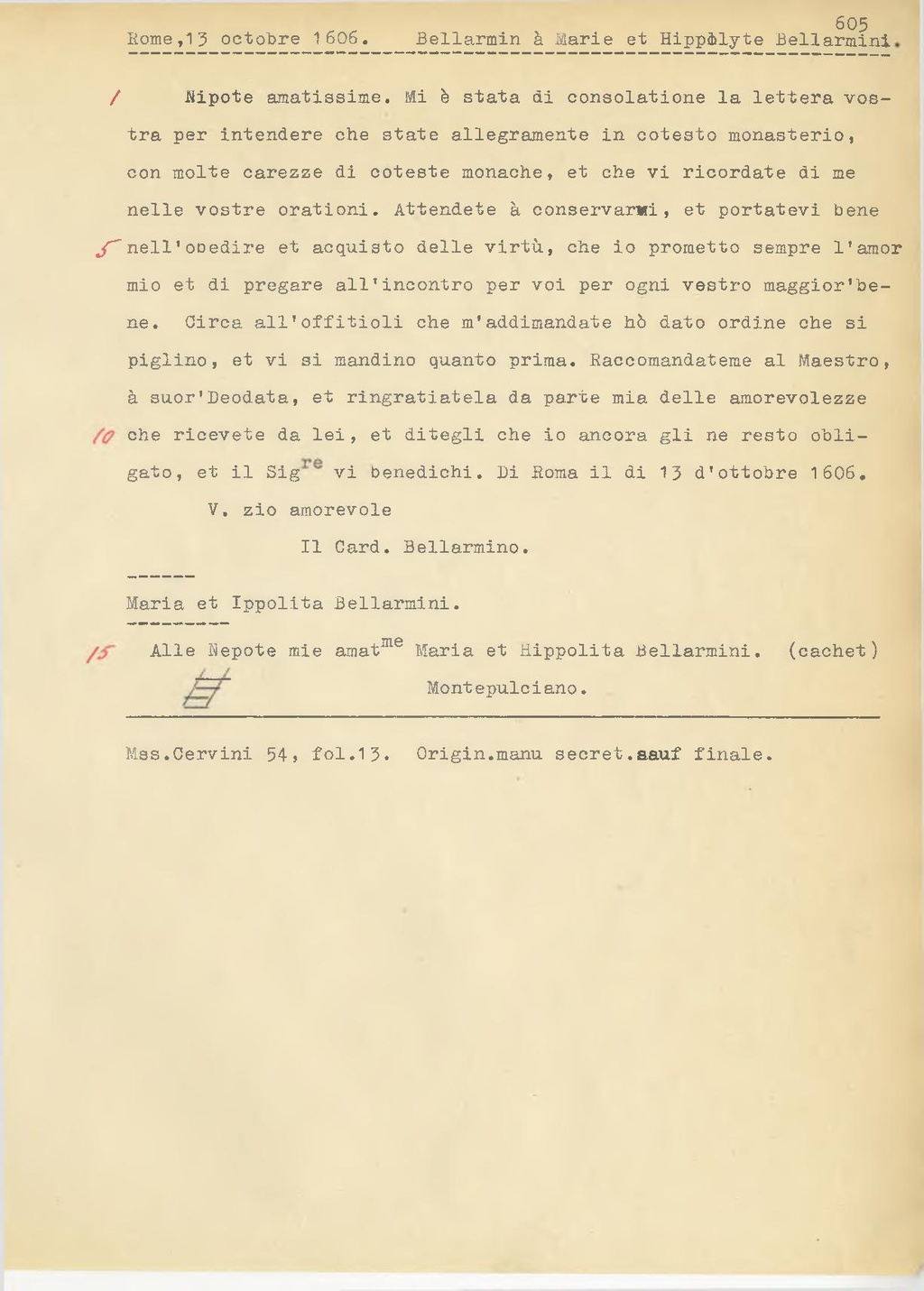 605
Rome,13 octobre 1606. Bellarmin à Marie et Hippolyte Bellarmini.

1 Nipote amatissime. Mi è stata di consolatione la lettera vostra per intendere che state allegramente in cotesto monasterio, con molte carezze di coteste monache, et che vi ricordate di me nelle vostre orationi. Attendete à conservarvi, et portatevi bene
5 nell'obedire et acquisto delle virtù, che io prometto sempre l'amor mio et di pregare all'incontro per voi per ogni vestro maggior'bene. Circa all'offitioli che m'addimandate hò dato ordine che si piglino, et vi si mandino quanto prima. Raccomandateme al Maestro, à suor'Deodata, et ringratiatela da parte mia delle amorevolezze
10 che ricevete da lei, et ditegli che io ancora gli ne resto obligato, et il Sig$^{re}$ vi benedichi. Di Roma il di 13 d'ottobre 1606.
V. zio amorevole
Il Card. Bellarmino.

Maria et Ippolita Bellarmini.

15 Alle Nepote mie amat$^{me}$ Maria et Hippolita Bellarmini. (cachet)
Montepulciano.

Mss.Cervini 54, fol.13. Origin.manu secret.sauf finale.